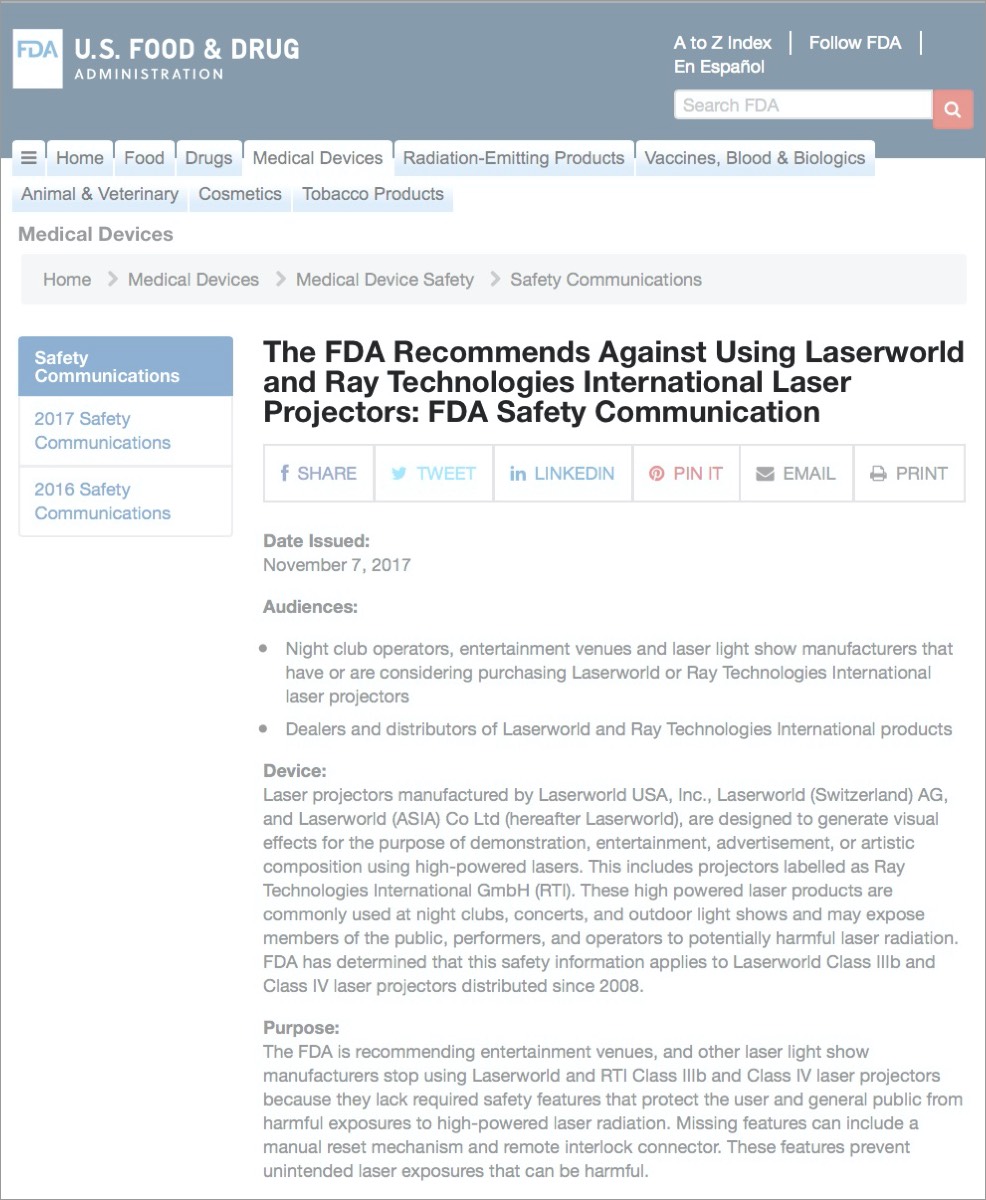 FDA U.S. FOOD & DRUG ADMINISTRATION

A to Z Index | Follow FDA | En Español

Search FDA

Home Food Drugs Medical Devices Radiation-Emitting Products Vaccines, Blood & Biologics Animal & Veterinary Cosmetics Tobacco Products

Medical Devices

Home > Medical Devices > Medical Device Safety > Safety Communications

Safety Communications

2017 Safety Communications

2016 Safety Communications

The FDA Recommends Against Using Laserworld and Ray Technologies International Laser Projectors: FDA Safety Communication

SHARE TWEET LINKEDIN PIN IT EMAIL PRINT

Date Issued:
November 7, 2017

Audiences:

- Night club operators, entertainment venues and laser light show manufacturers that have or are considering purchasing Laserworld or Ray Technologies International laser projectors
- Dealers and distributors of Laserworld and Ray Technologies International products

Device:
Laser projectors manufactured by Laserworld USA, Inc., Laserworld (Switzerland) AG, and Laserworld (ASIA) Co Ltd (hereafter Laserworld), are designed to generate visual effects for the purpose of demonstration, entertainment, advertisement, or artistic composition using high-powered lasers. This includes projectors labelled as Ray Technologies International GmbH (RTI). These high powered laser products are commonly used at night clubs, concerts, and outdoor light shows and may expose members of the public, performers, and operators to potentially harmful laser radiation. FDA has determined that this safety information applies to Laserworld Class IIIb and Class IV laser projectors distributed since 2008.

Purpose:
The FDA is recommending entertainment venues, and other laser light show manufacturers stop using Laserworld and RTI Class IIIb and Class IV laser projectors because they lack required safety features that protect the user and general public from harmful exposures to high-powered laser radiation. Missing features can include a manual reset mechanism and remote interlock connector. These features prevent unintended laser exposures that can be harmful.